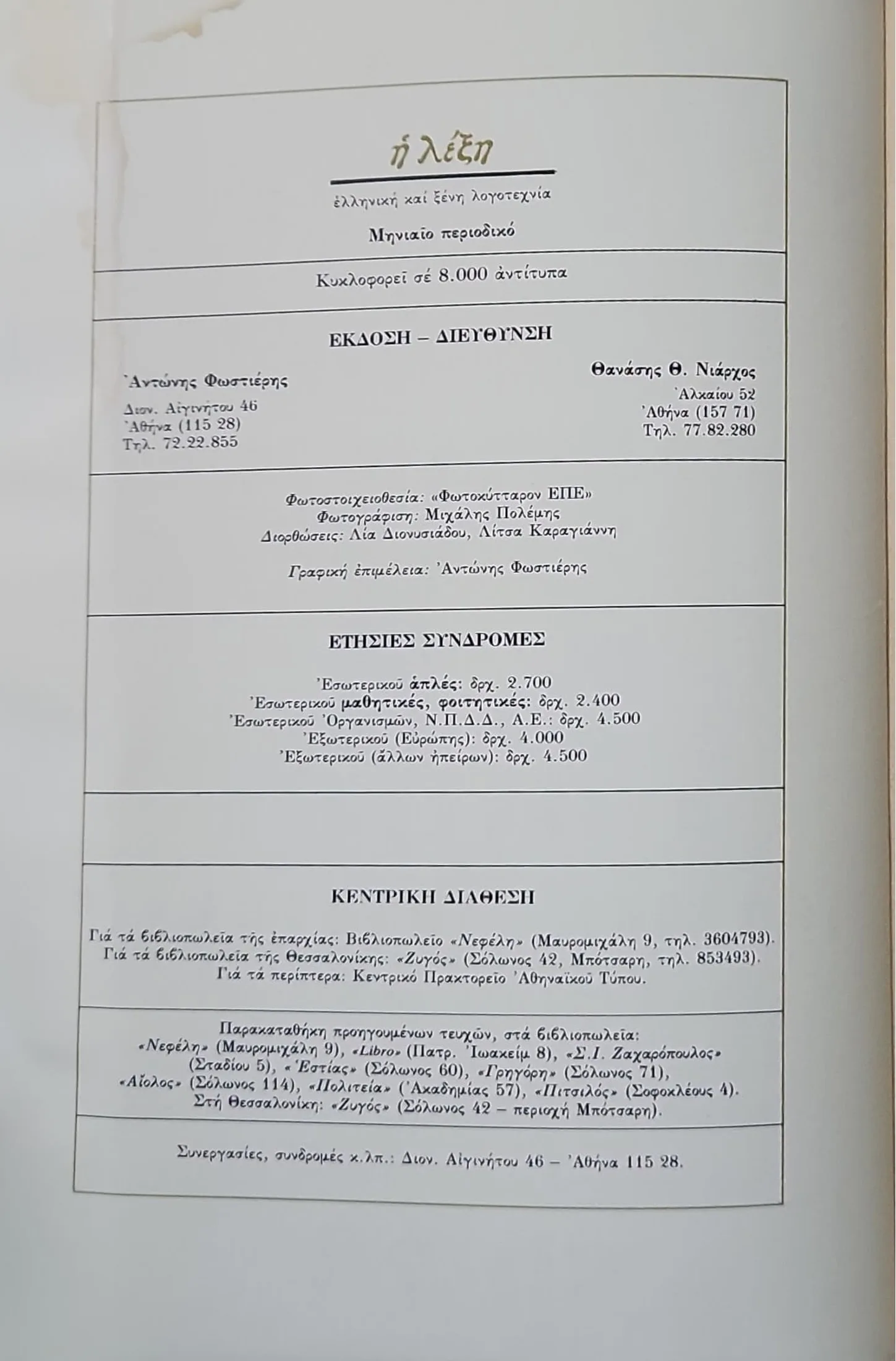 ἡ λέξη

ἑλληνική καί ξένη λογοτεχνία

Μηνιαῖο περιοδικό

Κυκλοφορεῖ σέ 8.000 ἀντίτυπα

ΕΚΔΟΣΗ – ΔΙΕΥΘΥΝΣΗ

Ἀντώνης Φωστιέρης
Διον. Αἰγινήτου 46
Ἀθήνα (115 28)
Τηλ. 72.22.855

Θανάσης Θ. Νιάρχος
Ἀλκαίου 52
Ἀθήνα (157 71)
Τηλ. 77.82.280

Φωτοστοιχειοθεσία: «Φωτοκύτταρον ΕΠΕ»
Φωτογράφιση: Μιχάλης Πολέμης
Διορθώσεις: Λία Διονυσιάδου, Λίτσα Καραγιάννη

Γραφική ἐπιμέλεια: Ἀντώνης Φωστιέρης

ΕΤΗΣΙΕΣ ΣΥΝΔΡΟΜΕΣ

Ἐσωτερικοῦ ἁπλές: δρχ. 2.700
Ἐσωτερικοῦ μαθητικές, φοιτητικές: δρχ. 2.400
Ἐσωτερικοῦ Ὀργανισμῶν, Ν.Π.Δ.Δ., Α.Ε.: δρχ. 4.500
Ἐξωτερικοῦ (Εὐρώπης): δρχ. 4.000
Ἐξωτερικοῦ (ἄλλων ἠπείρων): δρχ. 4.500

ΚΕΝΤΡΙΚΗ ΔΙΑΘΕΣΗ

Γιά τά βιβλιοπωλεῖα τῆς ἐπαρχίας: Βιβλιοπωλεῖο «Νεφέλη» (Μαυρομιχάλη 9, τηλ. 3604793).
Γιά τά βιβλιοπωλεῖα τῆς Θεσσαλονίκης: «Ζυγός» (Σόλωνος 42, Μπότσαρη, τηλ. 853493).
Γιά τά περίπτερα: Κεντρικό Πρακτορεῖο Ἀθηναϊκοῦ Τύπου.

Παρακαταθήκη προηγουμένων τευχῶν, στά βιβλιοπωλεῖα: «Νεφέλη» (Μαυρομιχάλη 9), «Libro» (Πατρ. Ἰωακείμ 8), «Σ.Ι. Ζαχαρόπουλος» (Σταδίου 5), «Ἑστίας» (Σόλωνος 60), «Γρηγόρη» (Σόλωνος 71), «Αἴολος» (Σόλωνος 114), «Πολιτεία» (Ἀκαδημίας 57), «Πιτσιλός» (Σοφοκλέους 4). Στή Θεσσαλονίκη: «Ζυγός» (Σόλωνος 42 – περιοχή Μπότσαρη).

Συνεργασίες, συνδρομές κ.λπ.: Διον. Αἰγινήτου 46 – Ἀθήνα 115 28.